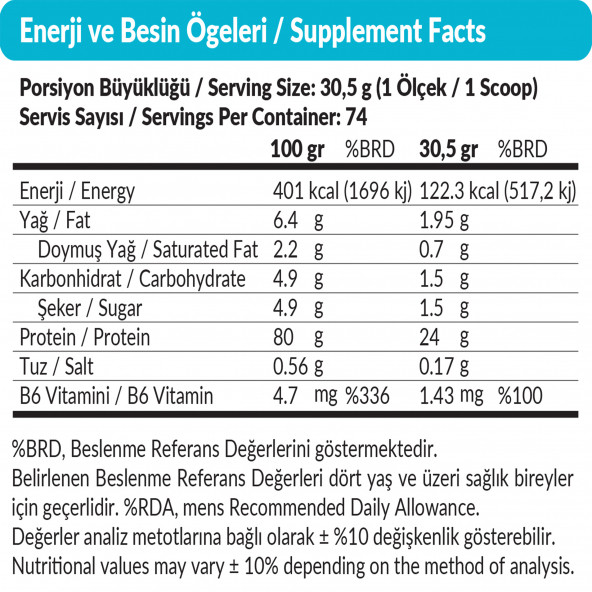 Enerji ve Besin Ögeleri / Supplement Facts

Porsiyon Büyüklüğü / Serving Size: 30,5 g (1 Ölçek / 1 Scoop)
Servis Sayısı / Servings Per Container: 74

| | 100 gr | %BRD | 30,5 gr | %BRD |
|---|---|---|---|---|
| Enerji / Energy | 401 kcal (1696 kj) | | 122.3 kcal (517,2 kj) | |
| Yağ / Fat | 6.4 g | | 1.95 g | |
| Doymuş Yağ / Saturated Fat | 2.2 g | | 0.7 g | |
| Karbonhidrat / Carbohydrate | 4.9 g | | 1.5 g | |
| Şeker / Sugar | 4.9 g | | 1.5 g | |
| Protein / Protein | 80 g | | 24 g | |
| Tuz / Salt | 0.56 g | | 0.17 g | |
| B6 Vitamini / B6 Vitamin | 4.7 mg | %336 | 1.43 mg | %100 |

%BRD, Beslenme Referans Değerlerini göstermektedir.
Belirlenen Beslenme Referans Değerleri dört yaş ve üzeri sağlık bireyler için geçerlidir. %RDA, mens Recommended Daily Allowance.
Değerler analiz metotlarına bağlı olarak ± %10 değişkenlik gösterebilir.
Nutritional values may vary ± 10% depending on the method of analysis.